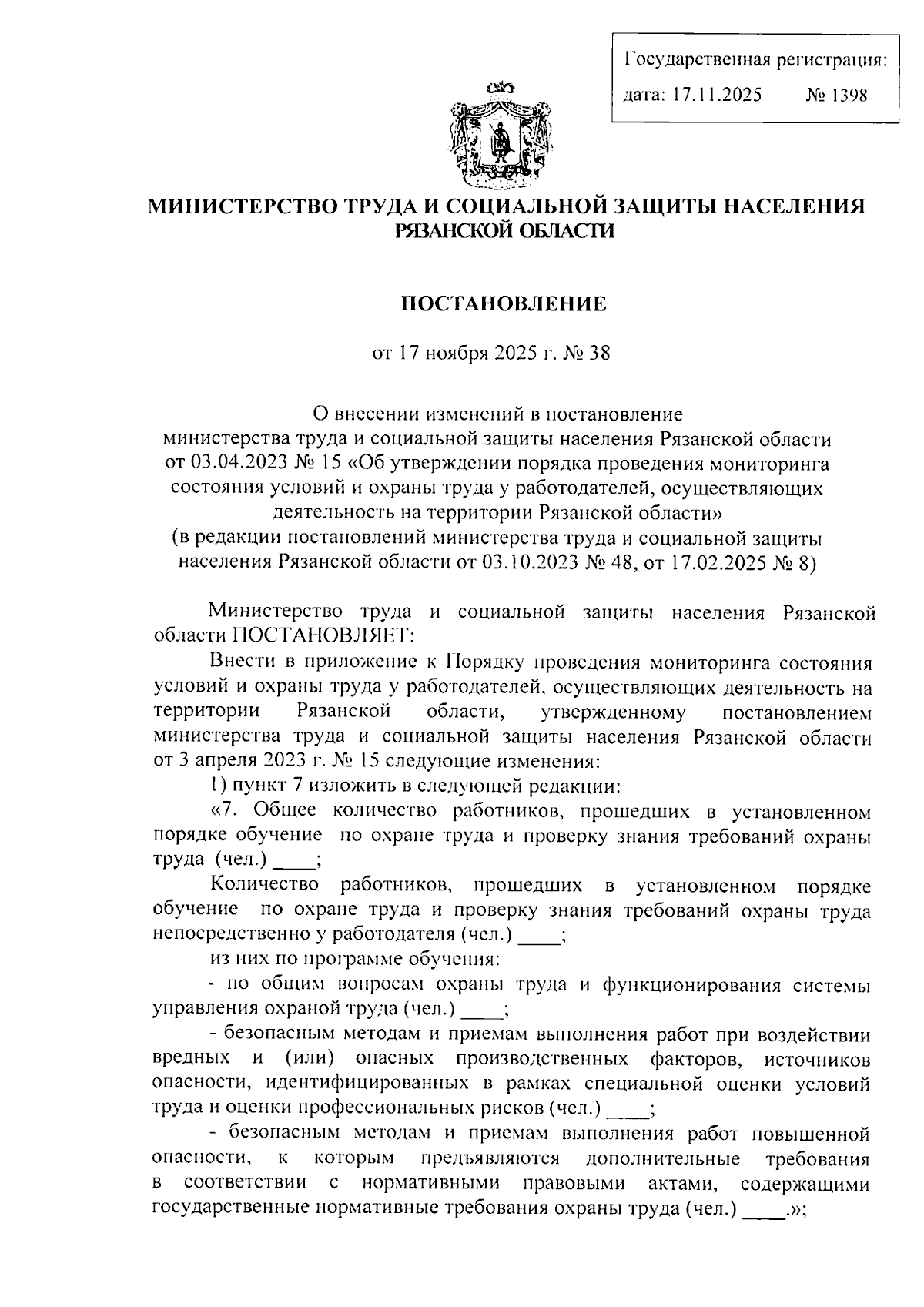 Государственная регистрация:
дата: 17.11.2025 № 1398

МИНИСТЕРСТВО ТРУДА И СОЦИАЛЬНОЙ ЗАЩИТЫ НАСЕЛЕНИЯ РЯЗАНСКОЙ ОБЛАСТИ

ПОСТАНОВЛЕНИЕ

от 17 ноября 2025 г. № 38

О внесении изменений в постановление министерства труда и социальной защиты населения Рязанской области от 03.04.2023 № 15 «Об утверждении порядка проведения мониторинга состояния условий и охраны труда у работодателей, осуществляющих деятельность на территории Рязанской области»
(в редакции постановлений министерства труда и социальной защиты населения Рязанской области от 03.10.2023 № 48, от 17.02.2025 № 8)

Министерство труда и социальной защиты населения Рязанской области ПОСТАНОВЛЯЕТ:

Внести в приложение к Порядку проведения мониторинга состояния условий и охраны труда у работодателей, осуществляющих деятельность на территории Рязанской области, утвержденному постановлением министерства труда и социальной защиты населения Рязанской области от 3 апреля 2023 г. № 15 следующие изменения:

1) пункт 7 изложить в следующей редакции:

«7. Общее количество работников, прошедших в установленном порядке обучение по охране труда и проверку знания требований охраны труда (чел.) ____;

Количество работников, прошедших в установленном порядке обучение по охране труда и проверку знания требований охраны труда непосредственно у работодателя (чел.) ____;

из них по программе обучения:

- по общим вопросам охраны труда и функционирования системы управления охраной труда (чел.) ____;

- безопасным методам и приемам выполнения работ при воздействии вредных и (или) опасных производственных факторов, источников опасности, идентифицированных в рамках специальной оценки условий труда и оценки профессиональных рисков (чел.) ____;

- безопасным методам и приемам выполнения работ повышенной опасности, к которым предъявляются дополнительные требования в соответствии с нормативными правовыми актами, содержащими государственные нормативные требования охраны труда (чел.) ____.»;